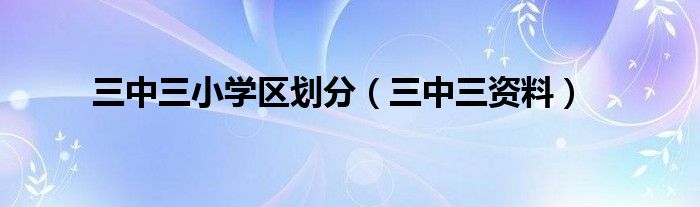 三中三小学区划分（三中三资料）